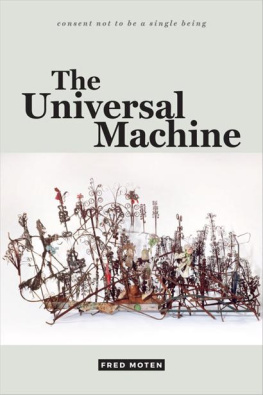 consent not to be a single being

The Universal Machine

FRED MOTEN